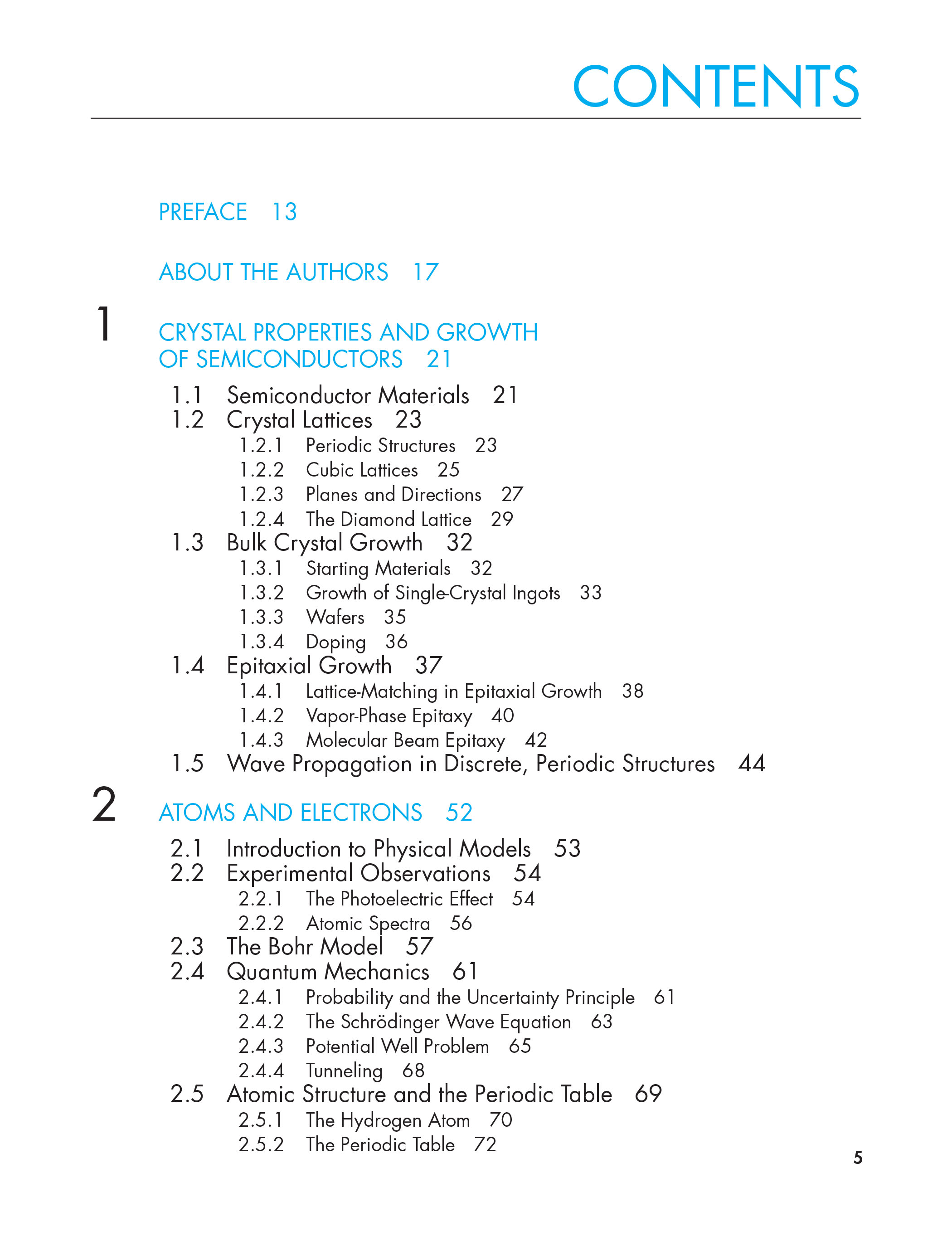 CONTENTS

PREFACE 13

ABOUT THE AUTHORS 17

1 CRYSTAL PROPERTIES AND GROWTH OF SEMICONDUCTORS 21

1.1 Semiconductor Materials 21
1.2 Crystal Lattices 23
1.2.1 Periodic Structures 23
1.2.2 Cubic Lattices 25
1.2.3 Planes and Directions 27
1.2.4 The Diamond Lattice 29
1.3 Bulk Crystal Growth 32
1.3.1 Starting Materials 32
1.3.2 Growth of Single-Crystal Ingots 33
1.3.3 Wafers 35
1.3.4 Doping 36
1.4 Epitaxial Growth 37
1.4.1 Lattice-Matching in Epitaxial Growth 38
1.4.2 Vapor-Phase Epitaxy 40
1.4.3 Molecular Beam Epitaxy 42
1.5 Wave Propagation in Discrete, Periodic Structures 44

2 ATOMS AND ELECTRONS 52

2.1 Introduction to Physical Models 53
2.2 Experimental Observations 54
2.2.1 The Photoelectric Effect 54
2.2.2 Atomic Spectra 56
2.3 The Bohr Model 57
2.4 Quantum Mechanics 61
2.4.1 Probability and the Uncertainty Principle 61
2.4.2 The Schrödinger Wave Equation 63
2.4.3 Potential Well Problem 65
2.4.4 Tunneling 68
2.5 Atomic Structure and the Periodic Table 69
2.5.1 The Hydrogen Atom 70
2.5.2 The Periodic Table 72

5